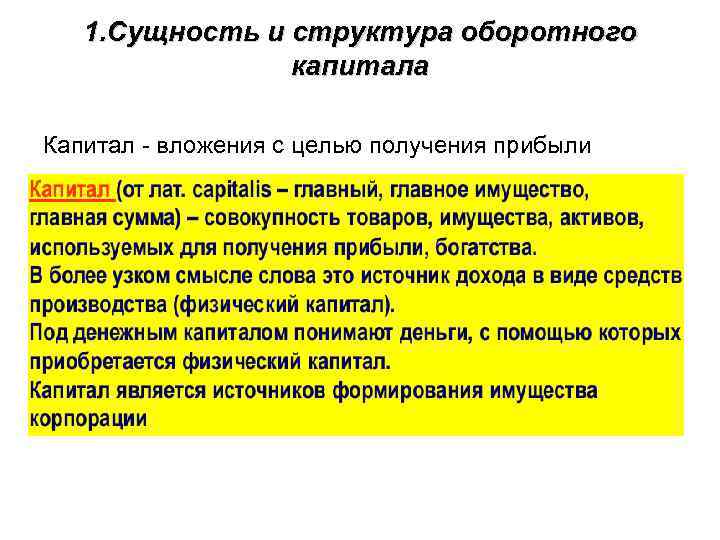 1.Сущность и структура оборотного капитала

Капитал - вложения с целью получения прибыли

Капитал (от лат. capitalis – главный, главное имущество, главная сумма) – совокупность товаров, имущества, активов, используемых для получения прибыли, богатства.
В более узком смысле слова это источник дохода в виде средств производства (физический капитал).
Под денежным капиталом понимают деньги, с помощью которых приобретается физический капитал.
Капитал является источников формирования имущества корпорации